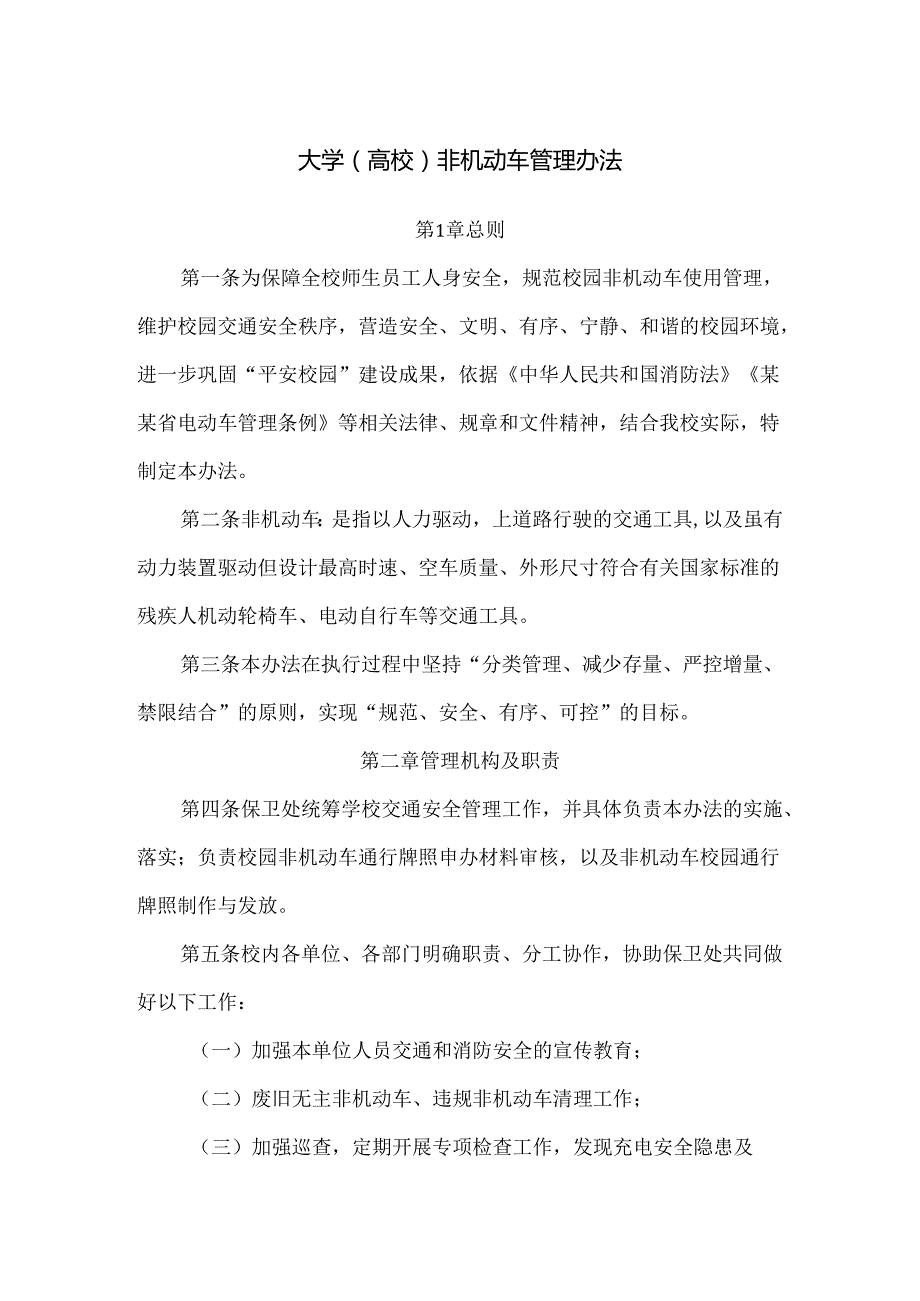 大学（高校）非机动车管理办法

第1章总则

第一条为保障全校师生员工人身安全，规范校园非机动车使用管理，维护校园交通安全秩序，营造安全、文明、有序、宁静、和谐的校园环境，进一步巩固“平安校园”建设成果，依据《中华人民共和国消防法》《某某省电动车管理条例》等相关法律、规章和文件精神，结合我校实际，特制定本办法。

第二条非机动车：是指以人力驱动，上道路行驶的交通工具,以及虽有动力装置驱动但设计最高时速、空车质量、外形尺寸符合有关国家标准的残疾人机动轮椅车、电动自行车等交通工具。

第三条本办法在执行过程中坚持“分类管理、减少存量、严控增量、禁限结合”的原则，实现“规范、安全、有序、可控”的目标。

第二章管理机构及职责

第四条保卫处统筹学校交通安全管理工作，并具体负责本办法的实施、落实；负责校园非机动车通行牌照申办材料审核，以及非机动车校园通行牌照制作与发放。

第五条校内各单位、各部门明确职责、分工协作，协助保卫处共同做好以下工作：

（一）加强本单位人员交通和消防安全的宣传教育；

（二）废旧无主非机动车、违规非机动车清理工作；

（三）加强巡查，定期开展专项检查工作，发现充电安全隐患及